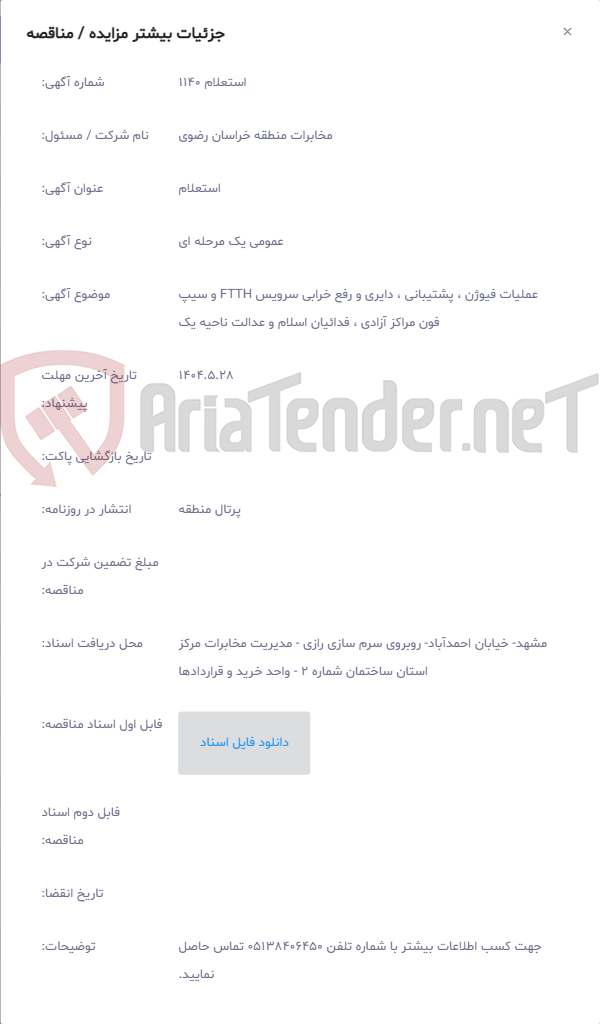 جزئیات بیشتر مزایده / مناقصه
×

شماره آگهی: استعلام ۱۱۴۰

نام شرکت / مسئول: مخابرات منطقه خراسان رضوی

عنوان آگهی: استعلام

نوع آگهی: عمومی یک مرحله ای

موضوع آگهی: عملیات فیوژن ، پشتیبانی ، دایری و رفع خرابی سرویس FTTH و سیپ فون مراکز آزادی ، فدائیان اسلام و عدالت ناحیه یک

تاریخ آخرین مهلت پیشنهاد: ۱۴۰۴.۵.۲۸

تاریخ بازگشایی پاکت:

انتشار در روزنامه: پرتال منطقه

مبلغ تضمین شرکت در مناقصه:

محل دریافت اسناد: مشهد- خیابان احمدآباد- روبروی سرم سازی رازی - مدیریت مخابرات مرکز استان ساختمان شماره ۲ - واحد خرید و قراردادها

فایل اول اسناد مناقصه: دانلود فایل اسناد

فایل دوم اسناد مناقصه:

تاریخ انقضا:

توضیحات: جهت کسب اطلاعات بیشتر با شماره تلفن ۰۵۱۳۸۴۰۶۴۵۰ تماس حاصل نمایید.

AriaTender.neT